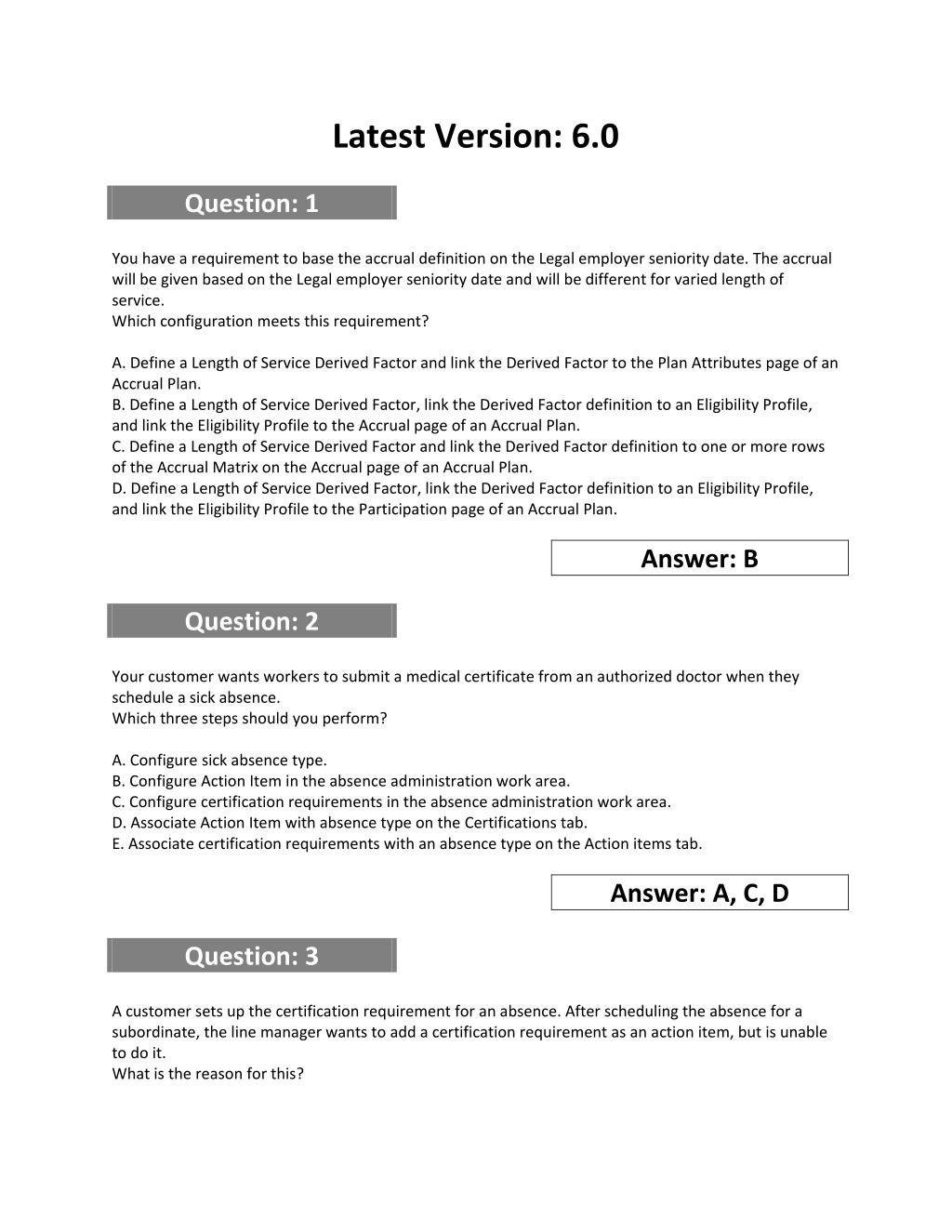 Latest Version: 6.0

Question: 1

You have a requirement to base the accrual definition on the Legal employer seniority date. The accrual will be given based on the Legal employer seniority date and will be different for varied length of service.
Which configuration meets this requirement?

A. Define a Length of Service Derived Factor and link the Derived Factor to the Plan Attributes page of an Accrual Plan.
B. Define a Length of Service Derived Factor, link the Derived Factor definition to an Eligibility Profile, and link the Eligibility Profile to the Accrual page of an Accrual Plan.
C. Define a Length of Service Derived Factor and link the Derived Factor definition to one or more rows of the Accrual Matrix on the Accrual page of an Accrual Plan.
D. Define a Length of Service Derived Factor, link the Derived Factor definition to an Eligibility Profile, and link the Eligibility Profile to the Participation page of an Accrual Plan.

Answer: B

Question: 2

Your customer wants workers to submit a medical certificate from an authorized doctor when they schedule a sick absence.
Which three steps should you perform?

A. Configure sick absence type.
B. Configure Action Item in the absence administration work area.
C. Configure certification requirements in the absence administration work area.
D. Associate Action Item with absence type on the Certifications tab.
E. Associate certification requirements with an absence type on the Action items tab.

Answer: A, C, D

Question: 3

A customer sets up the certification requirement for an absence. After scheduling the absence for a subordinate, the line manager wants to add a certification requirement as an action item, but is unable to do it.
What is the reason for this?